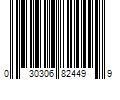 0 30306 82449 9